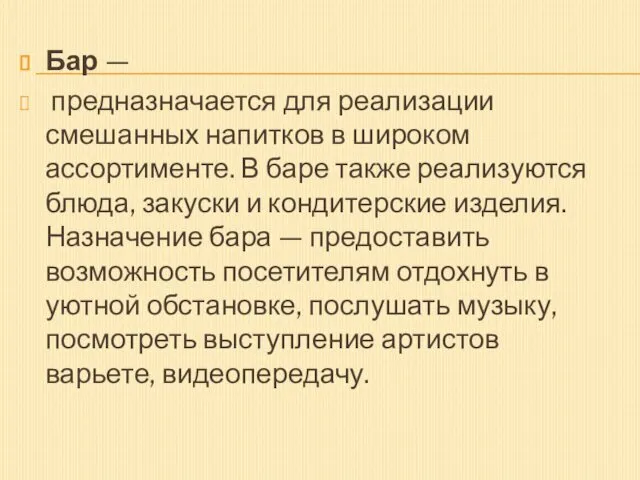 Бар —

предназначается для реализации смешанных напитков в широком ассортименте. В баре также реализуются блюда, закуски и кондитерские изделия. Назначение бара — предоставить возможность посетителям отдохнуть в уютной обстановке, послушать музыку, посмотреть выступление артистов варьете, видеопередачу.